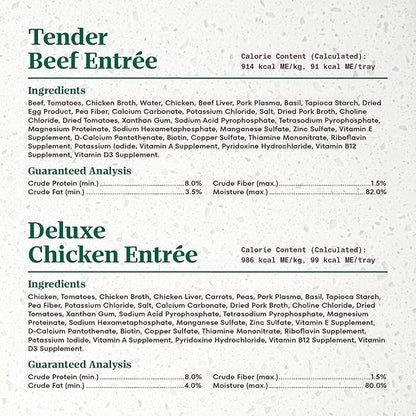 Tender Beef Entrée

Calorie Content (Calculated):
914 kcal ME/kg, 91 kcal ME/tray

Ingredients

Beef, Tomatoes, Chicken Broth, Water, Chicken, Beef Liver, Pork Plasma, Basil, Tapioca Starch, Dried Egg Product, Pea Fiber, Calcium Carbonate, Potassium Chloride, Salt, Dried Pork Broth, Choline Chloride, Dried Tomatoes, Xanthan Gum, Sodium Acid Pyrophosphate, Tetrasodium Pyrophosphate, Magnesium Proteinate, Sodium Hexametaphosphate, Manganese Sulfate, Zinc Sulfate, Vitamin E Supplement, D-Calcium Pantothenate, Biotin, Copper Sulfate, Thiamine Mononitrate, Riboflavin Supplement, Potassium Iodide, Vitamin A Supplement, Pyridoxine Hydrochloride, Vitamin B12 Supplement, Vitamin D3 Supplement.

Guaranteed Analysis

Crude Protein (min.) 8.0%
Crude Fat (min.) 3.5%

Crude Fiber (max.) 1.5%
Moisture (max.) 82.0%

Deluxe Chicken Entrée

Calorie Content (Calculated):
986 kcal ME/kg, 99 kcal ME/tray

Ingredients

Chicken, Tomatoes, Chicken Broth, Chicken Liver, Carrots, Peas, Pork Plasma, Basil, Tapioca Starch, Pea Fiber, Potassium Chloride, Salt, Calcium Carbonate, Dried Pork Broth, Choline Chloride, Dried Tomatoes, Xanthan Gum, Sodium Acid Pyrophosphate, Tetrasodium Pyrophosphate, Magnesium Proteinate, Sodium Hexametaphosphate, Manganese Sulfate, Zinc Sulfate, Vitamin E Supplement, D-Calcium Pantothenate, Biotin, Copper Sulfate, Thiamine Mononitrate, Riboflavin Supplement, Potassium Iodide, Vitamin A Supplement, Pyridoxine Hydrochloride, Vitamin B12 Supplement, Vitamin D3 Supplement.

Guaranteed Analysis

Crude Protein (min.) 8.0%
Crude Fat (min.) 4.0%

Crude Fiber (max.) 1.5%
Moisture (max.) 80.0%